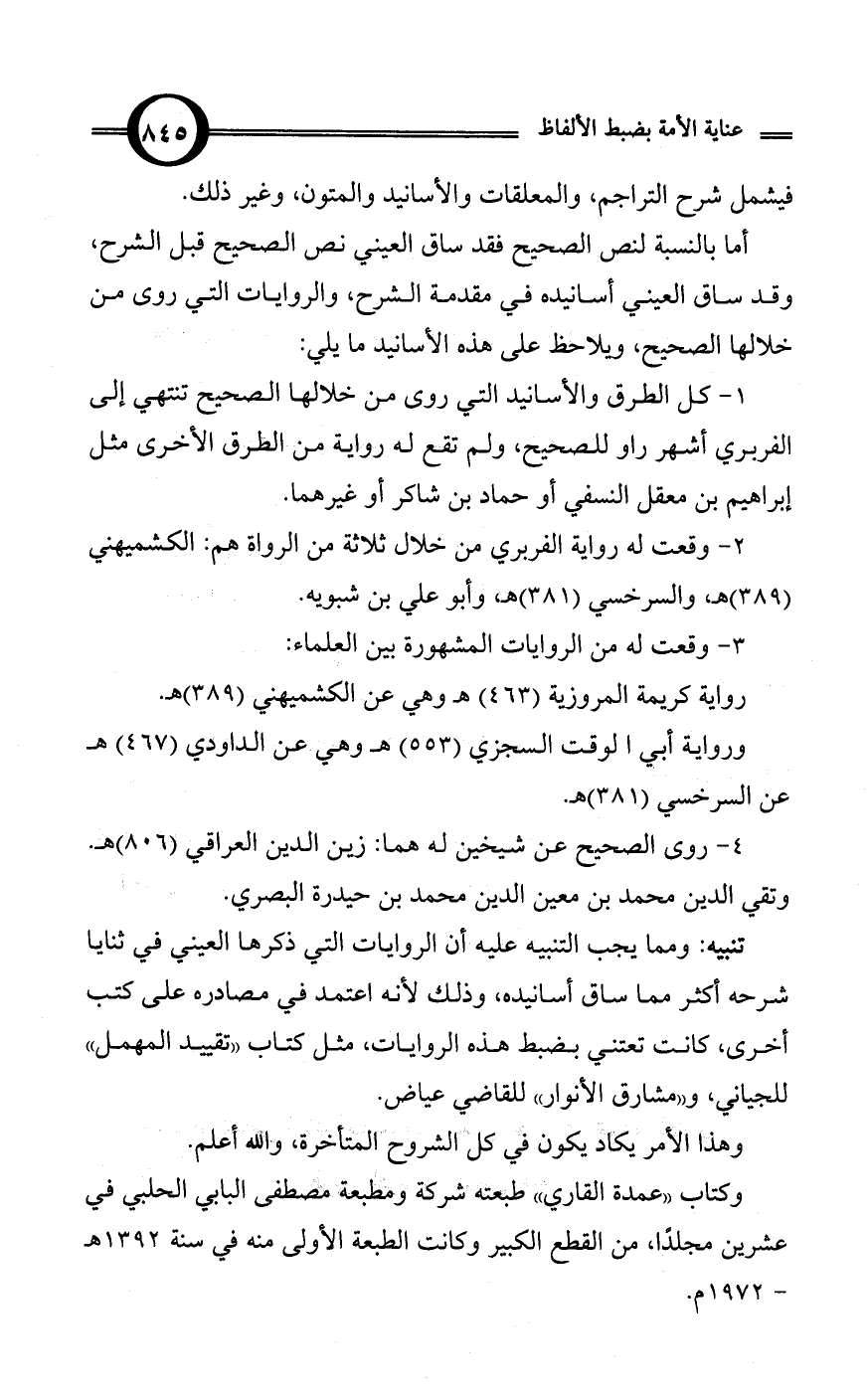 عناية الأمة بضبط الألفاظ

٨٤٥

فيشمل شرح التراجم، والمعلقات والأسانيد والمتون، وغير ذلك.

أما بالنسبة لنص الصحيح فقد ساق العيني نص الصحيح قبل الشرح، وقد ساق العيني أسانيده في مقدمة الشرح، والروايات التي روى من خلالها الصحيح، ويلاحظ على هذه الأسانيد ما يلي:

١- كل الطرق والأسانيد التي روى من خلالها الصحيح تنتهي إلى الفربري أشهر راو للصحيح، ولم تقع له رواية من الطرق الأخرى مثل إبراهيم بن معقل النسفي أو حماد بن شاكر أو غيرهما.

٢- وقعت له رواية الفربري من خلال ثلاثة من الرواة هم: الكشميهني (٣٨٩)هـ، والسرخسي (٣٨١)هـ، وأبو علي بن شبويه.

٣- وقعت له من الروايات المشهورة بين العلماء:

رواية كريمة المروزية (٤٦٣) هـ وهي عن الكشميهني (٣٨٩)هـ.

ورواية أبي ا لوقت السجزي (٥٥٣) هـ وهي عن الداودي (٤٦٧) هـ عن السرخسي (٣٨١)هـ.

٤- روى الصحيح عن شيخين له هما: زين الدين العراقي (٨٠٦)هـ. وتقي الدين محمد بن معين الدين محمد بن حيدرة البصري.

تنبيه: ومما يجب التنبيه عليه أن الروايات التي ذكرها العيني في ثنايا شرحه أكثر مما ساق أسانيده، وذلك لأنه اعتمد في مصادره على كتب أخرى، كانت تعتني بضبط هذه الروايات، مثل كتاب «تقييد المهمل» للجياني، و«مشارق الأنوار» للقاضي عياض.

وهذا الأمر يكاد يكون في كل الشروح المتأخرة، والله أعلم.

وكتاب «عمدة القاري» طبعته شركة ومطبعة مصطفى البابي الحلبي في عشرين مجلدًا، من القطع الكبير وكانت الطبعة الأولى منه في سنة ١٣٩٢هـ - ١٩٧٢م.